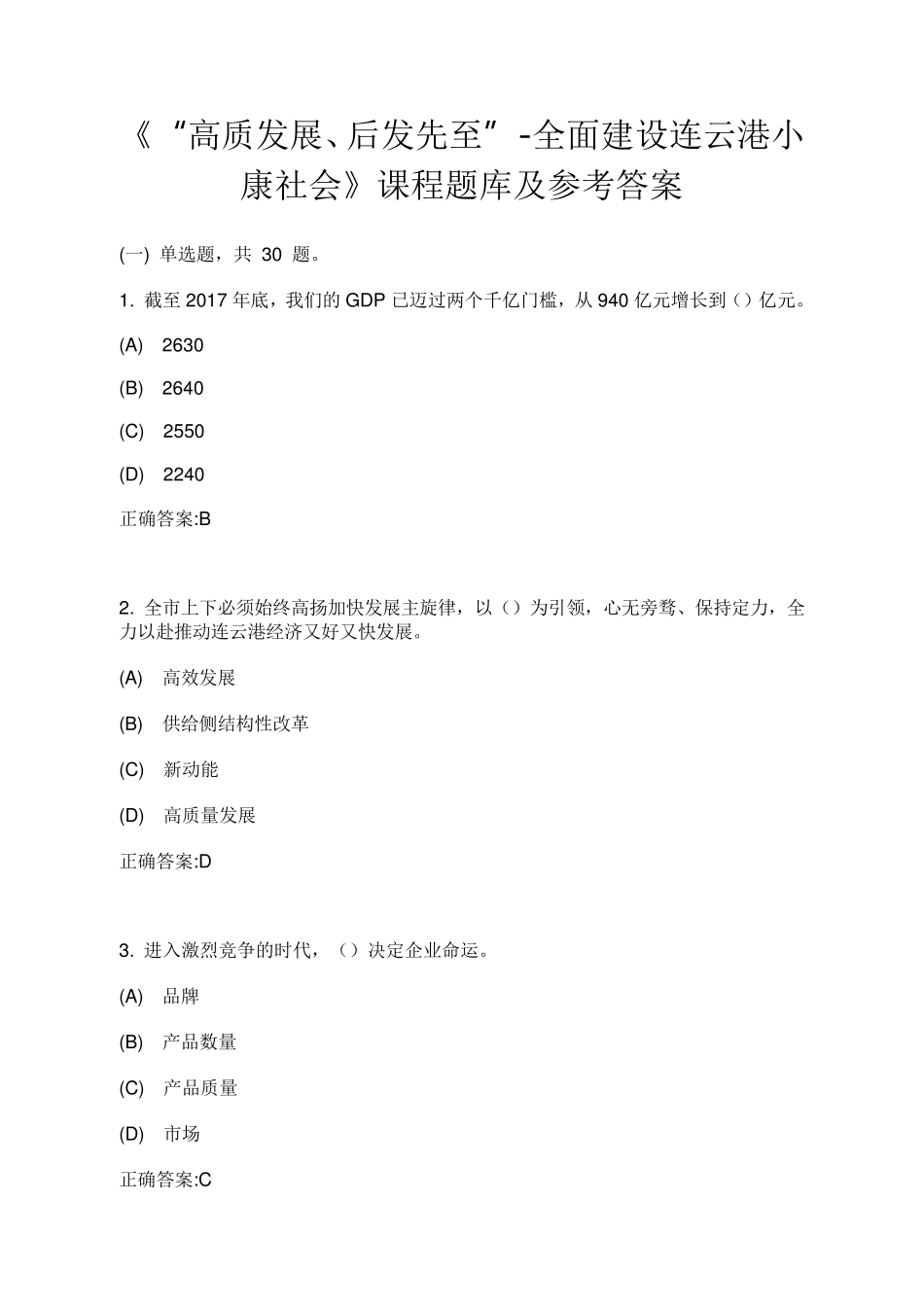 《“高质发展、后发先至”-全面建设连云港小康社会》课程题库及参考答案

(一) 单选题，共 30 题。

1. 截至 2017 年底，我们的 GDP 已迈过两个千亿门槛，从 940 亿元增长到（）亿元。

(A) 2630

(B) 2640

(C) 2550

(D) 2240

正确答案:B

2. 全市上下必须始终高扬加快发展主旋律，以（）为引领，心无旁骛、保持定力，全力以赴推动连云港经济又好又快发展。

(A) 高效发展

(B) 供给侧结构性改革

(C) 新动能

(D) 高质量发展

正确答案:D

3. 进入激烈竞争的时代，（）决定企业命运。

(A) 品牌

(B) 产品数量

(C) 产品质量

(D) 市场

正确答案:C